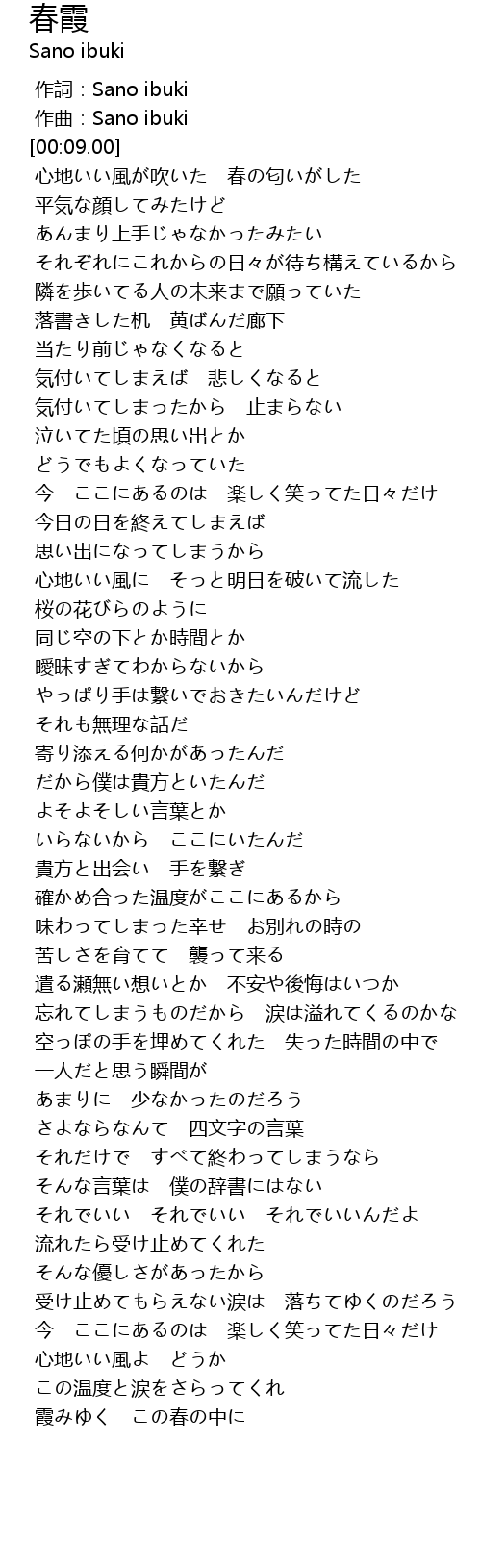 春霞
Sano ibuki

作詞 : Sano ibuki
作曲 : Sano ibuki
[00:09.00]
心地いい風が吹いた　春の匂いがした
平気な顔してみたけど
あんまり上手じゃなかったみたい
それぞれにこれからの日々が待ち構えているから
隣を歩いてる人の未来まで願っていた
落書きした机　黄ばんだ廊下
当たり前じゃなくなると
気付いてしまえば　悲しくなると
気付いてしまったから　止まらない
泣いてた頃の思い出とか
どうでもよくなっていた
今　ここにあるのは　楽しく笑ってた日々だけ
今日の日を終えてしまえば
思い出になってしまうから
心地いい風に　そっと明日を破いて流した
桜の花びらのように
同じ空の下とか時間とか
曖昧すぎてわからないから
やっぱり手は繋いでおきたいんだけど
それも無理な話だ
寄り添える何かがあったんだ
だから僕は貴方といたんだ
よそよそしい言葉とか
いらないから　ここにいたんだ
貴方と出会い　手を繋ぎ
確かめ合った温度がここにあるから
味わってしまった幸せ　お別れの時の
苦しさを育てて　襲って来る
遣る瀬無い想いとか　不安や後悔はいつか
忘れてしまうものだから　涙は溢れてくるのかな
空っぽの手を埋めてくれた　失った時間の中で
一人だと思う瞬間が
あまりに　少なかったのだろう
さよならなんて　四文字の言葉
それだけで　すべて終わってしまうなら
そんな言葉は　僕の辞書にはない
それでいい　それでいい　それでいいんだよ
流れたら受け止めてくれた
そんな優しさがあったから
受け止めてもらえない涙は　落ちてゆくのだろう
今　ここにあるのは　楽しく笑ってた日々だけ
心地いい風よ　どうか
この温度と涙をさらってくれ
霞みゆく　この春の中に